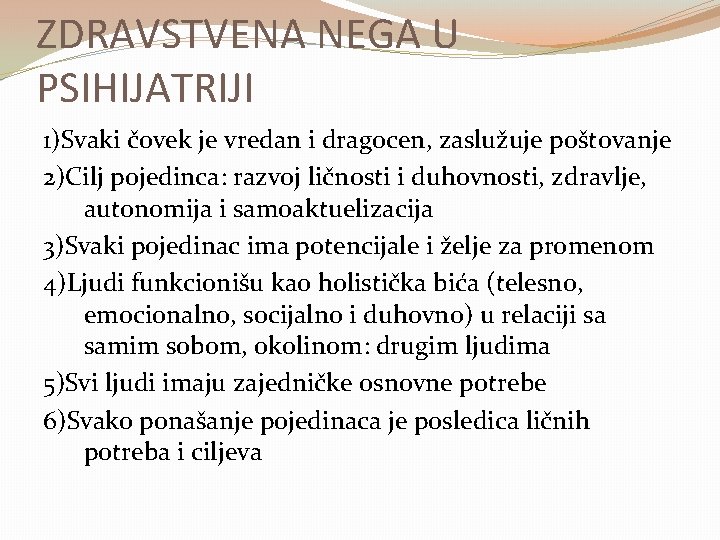 ZDRAVSTVENA NEGA U PSIHIJATRIJI

1)Svaki čovek je vredan i dragocen, zaslužuje poštovanje

2)Cilj pojedinca: razvoj ličnosti i duhovnosti, zdravlje, autonomija i samoaktuelizacija

3)Svaki pojedinac ima potencijale i želje za promenom

4)Ljudi funkcionišu kao holistička bića (telesno, emocionalno, socijalno i duhovno) u relaciji sa samim sobom, okolinom: drugim ljudima

5)Svi ljudi imaju zajedničke osnovne potrebe

6)Svako ponašanje pojedinaca je posledica ličnih potreba i ciljeva